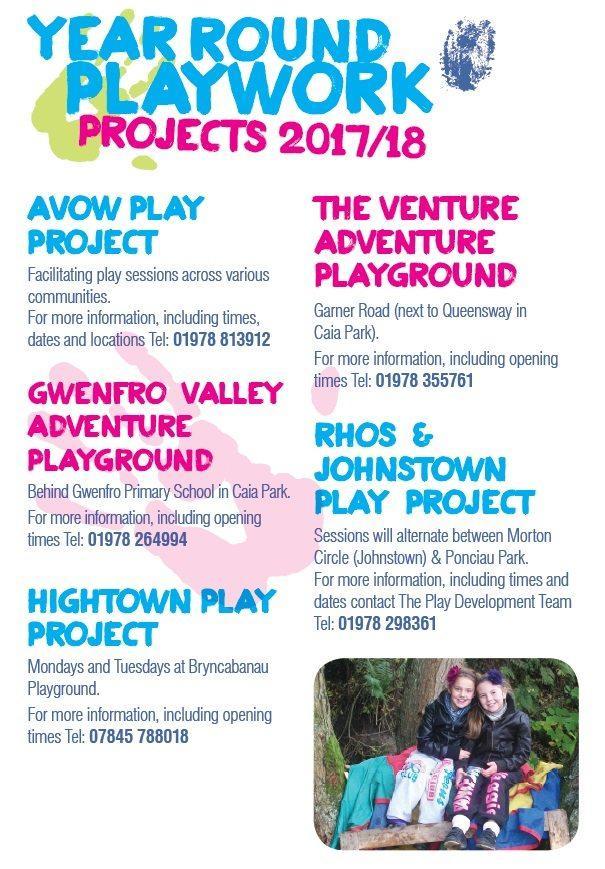 YEAR ROUND PLAYWORK PROJECTS 2017/18

AVOW PLAY PROJECT

Facilitating play sessions across various communities.
For more information, including times, dates and locations Tel: 01978 813912

GWENFRO VALLEY ADVENTURE PLAYGROUND

Behind Gwenfro Primary School in Caia Park.
For more information, including opening times Tel: 01978 264994

HIGHTOWN PLAY PROJECT

Mondays and Tuesdays at Bryncabanau Playground.
For more information, including opening times Tel: 07845 788018

THE VENTURE ADVENTURE PLAYGROUND

Garner Road (next to Queensway in Caia Park).
For more information, including opening times Tel: 01978 355761

RHOS & JOHNSTOWN PLAY PROJECT

Sessions will alternate between Morton Circle (Johnstown) & Ponciau Park.
For more information, including times and dates contact The Play Development Team Tel: 01978 298361